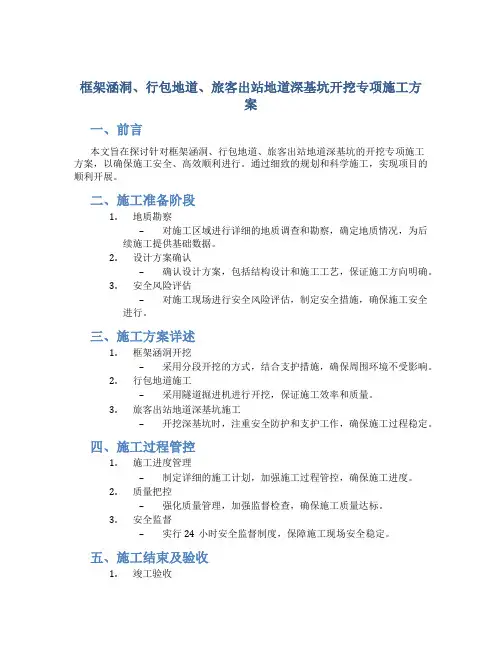 框架涵洞、行包地道、旅客出站地道深基坑开挖专项施工方案

一、前言

本文旨在探讨针对框架涵洞、行包地道、旅客出站地道深基坑的开挖专项施工方案，以确保施工安全、高效顺利进行。通过细致的规划和科学施工，实现项目的顺利开展。

二、施工准备阶段

1. 地质勘察
 – 对施工区域进行详细的地质调查和勘察，确定地质情况，为后续施工提供基础数据。
2. 设计方案确认
 – 确认设计方案，包括结构设计和施工工艺，保证施工方向明确。
3. 安全风险评估
 – 对施工现场进行安全风险评估，制定安全措施，确保施工安全进行。

三、施工方案详述

1. 框架涵洞开挖
 – 采用分段开挖的方式，结合支护措施，确保周围环境不受影响。
2. 行包地道施工
 – 采用隧道掘进机进行开挖，保证施工效率和质量。
3. 旅客出站地道深基坑施工
 – 开挖深基坑时，注重安全防护和支护工作，确保施工过程稳定。

四、施工过程管控

1. 施工进度管理
 – 制定详细的施工计划，加强施工过程管控，确保施工进度。
2. 质量把控
 – 强化质量管理，加强监督检查，确保施工质量达标。
3. 安全监督
 – 实行 24 小时安全监督制度，保障施工现场安全稳定。

五、施工结束及验收

1. 竣工验收